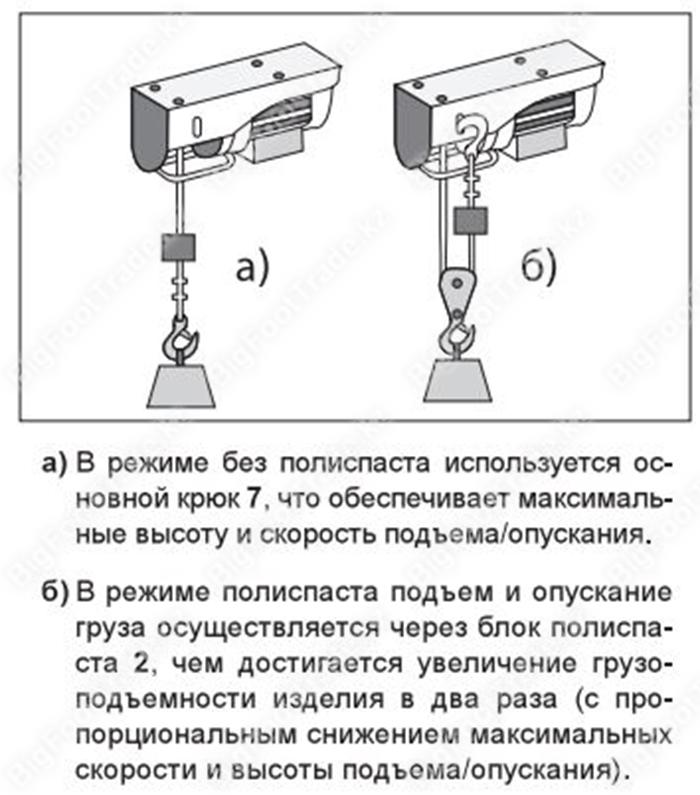 а)

б)

а) В режиме без полиспаста используется основной крюк 7, что обеспечивает максимальные высоту и скорость подъема/опускания.

б) В режиме полиспаста подъем и опускание груза осуществляется через блок полиспаста 2, чем достигается увеличение грузоподъемности изделия в два раза (с пропорциональным снижением максимальных скорости и высоты подъема/опускания).